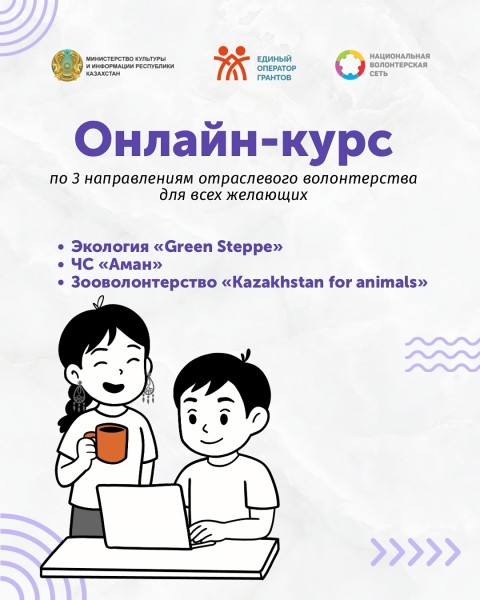 МИНИСТЕРСТВО КУЛЬТУРЫ И ИНФОРМАЦИИ РЕСПУБЛИКИ КАЗАХСТАН

ЕДИНЫЙ ОПЕРАТОР ГРАНТОВ

НАЦИОНАЛЬНАЯ ВОЛОНТЕРСКАЯ СЕТЬ

Онлайн-курс

по 3 направлениям отраслевого волонтерства для всех желающих

• Экология «Green Steppe»
• ЧС «Аман»
• Зооволонтерство «Kazakhstan for animals»